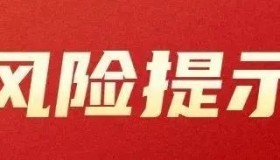 风险提示